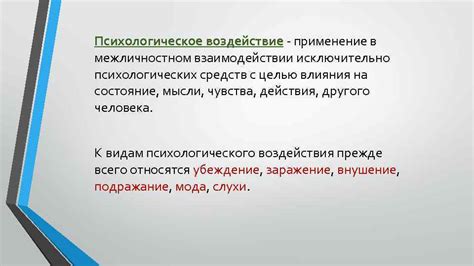 Психологическое воздействие - применение в межличностном взаимодействии исключительно психологических средств с целью влияния на состояние, мысли, чувства, действия, другого человека.

К видам психологического воздействия прежде всего относятся убеждение, заражение, внушение, подражание, мода, слухи.